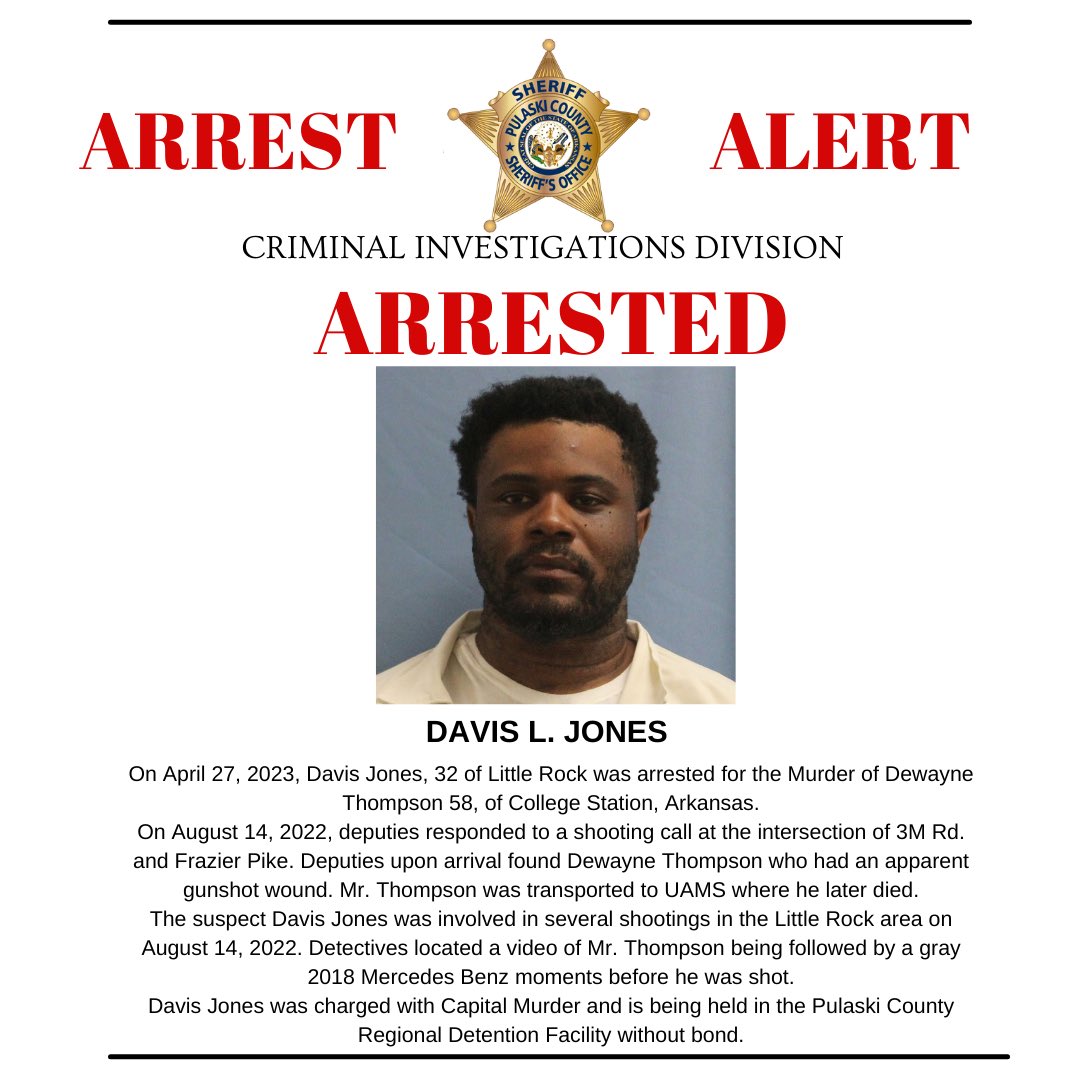 ARREST ALERT

SHERIFF
PULASKI COUNTY
SHERIFF'S OFFICE

CRIMINAL INVESTIGATIONS DIVISION

ARRESTED

DAVIS L. JONES

On April 27, 2023, Davis Jones, 32 of Little Rock was arrested for the Murder of Dewayne Thompson 58, of College Station, Arkansas.
On August 14, 2022, deputies responded to a shooting call at the intersection of 3M Rd. and Frazier Pike. Deputies upon arrival found Dewayne Thompson who had an apparent gunshot wound. Mr. Thompson was transported to UAMS where he later died.
The suspect Davis Jones was involved in several shootings in the Little Rock area on August 14, 2022. Detectives located a video of Mr. Thompson being followed by a gray 2018 Mercedes Benz moments before he was shot.
Davis Jones was charged with Capital Murder and is being held in the Pulaski County Regional Detention Facility without bond.